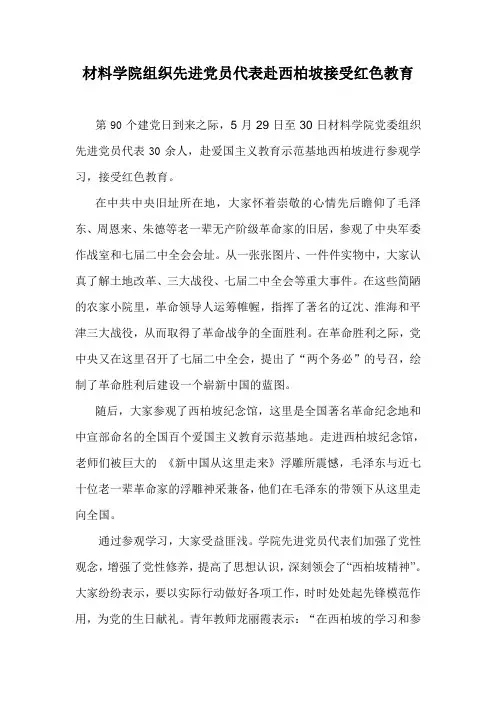 材料学院组织先进党员代表赴西柏坡接受红色教育

第 90 个建党日到来之际，5 月 29 日至 30 日材料学院党委组织先进党员代表 30 余人，赴爱国主义教育示范基地西柏坡进行参观学习，接受红色教育。

在中共中央旧址所在地，大家怀着崇敬的心情先后瞻仰了毛泽东、周恩来、朱德等老一辈无产阶级革命家的旧居，参观了中央军委作战室和七届二中全会会址。从一张张图片、一件件实物中，大家认真了解土地改革、三大战役、七届二中全会等重大事件。在这些简陋的农家小院里，革命领导人运筹帷幄，指挥了著名的辽沈、淮海和平津三大战役，从而取得了革命战争的全面胜利。在革命胜利之际，党中央又在这里召开了七届二中全会，提出了“两个务必”的号召，绘制了革命胜利后建设一个崭新中国的蓝图。

随后，大家参观了西柏坡纪念馆，这里是全国著名革命纪念地和中宣部命名的全国百个爱国主义教育示范基地。走进西柏坡纪念馆，老师们被巨大的 《新中国从这里走来》浮雕所震憾，毛泽东与近七十位老一辈革命家的浮雕神采兼备，他们在毛泽东的带领下从这里走向全国。

通过参观学习，大家受益匪浅。学院先进党员代表们加强了党性观念，增强了党性修养，提高了思想认识，深刻领会了“西柏坡精神”。大家纷纷表示，要以实际行动做好各项工作，时时处处起先锋模范作用，为党的生日献礼。青年教师龙丽霞表示：“在西柏坡的学习和参